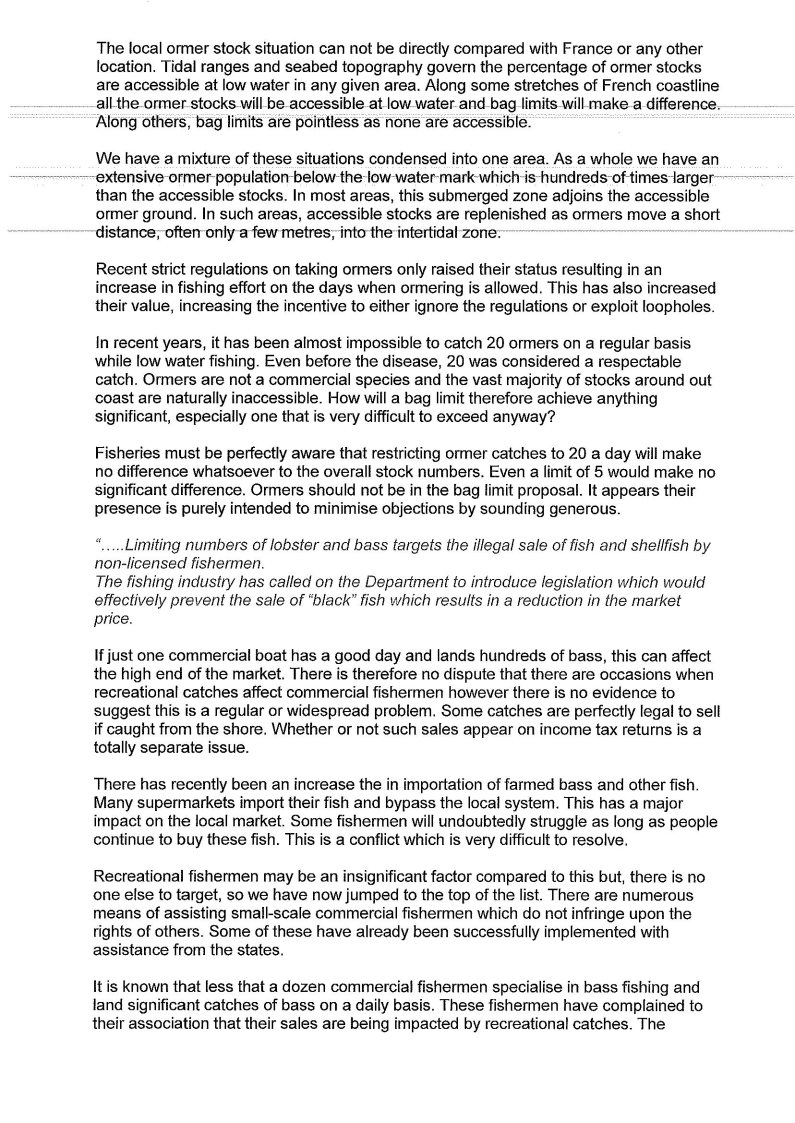 The local ormer stock situation can not be directly compared with France or any other location. Tidal ranges and seabed topography govern the percentage of ormer stocks are accessible at low water in any given area. Along some stretches of French coastline all the ormer stocks will be accessible at low water and bag limits will make a difference. Along others, bag limits are pointless as none are accessible.

We have a mixture of these situations condensed into one area. As a whole we have an extensive ormer population below the low water mark which is hundreds of times larger than the accessible stocks. In most areas, this submerged zone adjoins the accessible ormer ground. In such areas, accessible stocks are replenished as ormers move a short distance, often only a few metres, into the intertidal zone.

Recent strict regulations on taking ormers only raised their status resulting in an increase in fishing effort on the days when ormering is allowed. This has also increased their value, increasing the incentive to either ignore the regulations or exploit loopholes.

In recent years, it has been almost impossible to catch 20 ormers on a regular basis while low water fishing. Even before the disease, 20 was considered a respectable catch. Ormers are not a commercial species and the vast majority of stocks around out coast are naturally inaccessible. How will a bag limit therefore achieve anything significant, especially one that is very difficult to exceed anyway?

Fisheries must be perfectly aware that restricting ormer catches to 20 a day will make no difference whatsoever to the overall stock numbers. Even a limit of 5 would make no significant difference. Ormers should not be in the bag limit proposal. It appears their presence is purely intended to minimise objections by sounding generous.

".....Limiting numbers of lobster and bass targets the illegal sale of fish and shellfish by non-licensed fishermen.
The fishing industry has called on the Department to introduce legislation which would effectively prevent the sale of "black" fish which results in a reduction in the market price.

If just one commercial boat has a good day and lands hundreds of bass, this can affect the high end of the market. There is therefore no dispute that there are occasions when recreational catches affect commercial fishermen however there is no evidence to suggest this is a regular or widespread problem. Some catches are perfectly legal to sell if caught from the shore. Whether or not such sales appear on income tax returns is a totally separate issue.

There has recently been an increase the in importation of farmed bass and other fish. Many supermarkets import their fish and bypass the local system. This has a major impact on the local market. Some fishermen will undoubtedly struggle as long as people continue to buy these fish. This is a conflict which is very difficult to resolve.

Recreational fishermen may be an insignificant factor compared to this but, there is no one else to target, so we have now jumped to the top of the list. There are numerous means of assisting small-scale commercial fishermen which do not infringe upon the rights of others. Some of these have already been successfully implemented with assistance from the states.

It is known that less that a dozen commercial fishermen specialise in bass fishing and land significant catches of bass on a daily basis. These fishermen have complained to their association that their sales are being impacted by recreational catches. The